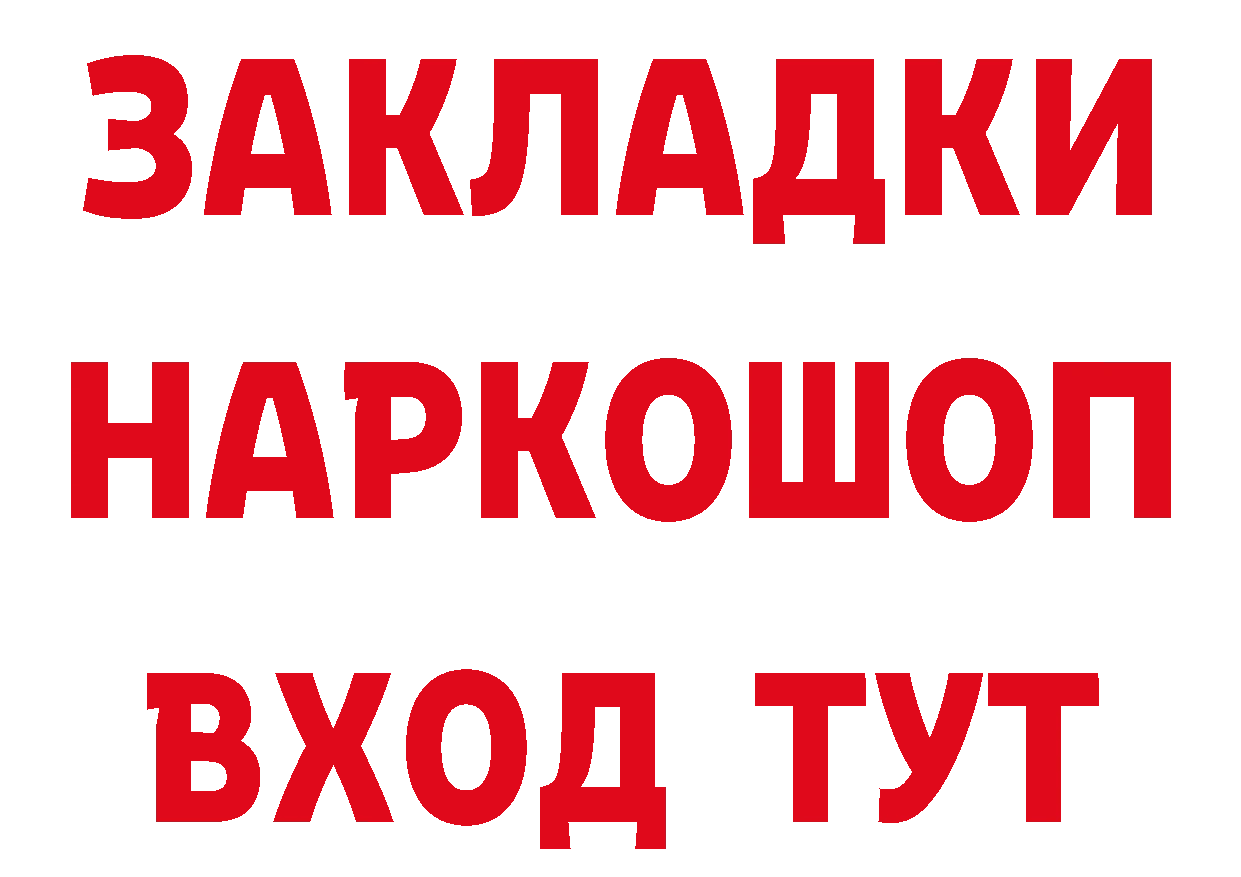 ЗАКЛАДКИ
НАРКОШОП
ВХОД ТУТ